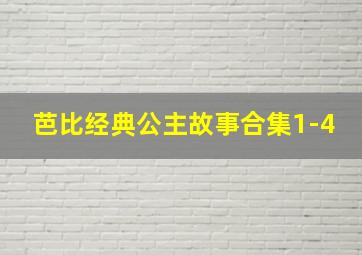 芭比经典公主故事合集1-4